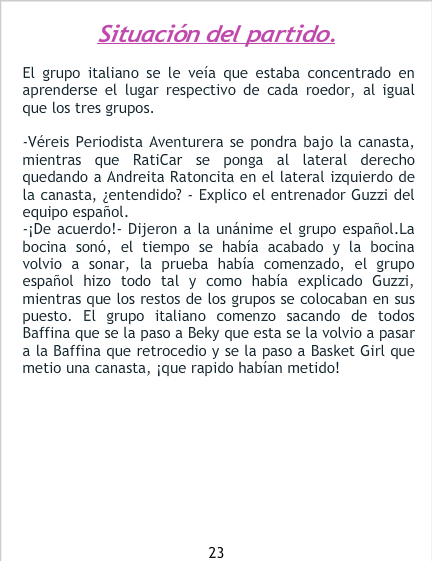 Situación del partido.

El grupo italiano se le veía que estaba concentrado en aprenderse el lugar respectivo de cada roedor, al igual que los tres grupos.

-Véreis Periodista Aventurera se pondra bajo la canasta, mientras que RatiCar se ponga al lateral derecho quedando a Andreita Ratoncita en el lateral izquierdo de la canasta, ¿entendido? - Explico el entrenador Guzzi del equipo español.
-¡De acuerdo!- Dijeron a la unánime el grupo español.La bocina sonó, el tiempo se había acabado y la bocina volvio a sonar, la prueba había comenzado, el grupo español hizo todo tal y como había explicado Guzzi, mientras que los restos de los grupos se colocaban en sus puesto. El grupo italiano comenzo sacando de todos Baffina que se la paso a Beky que esta se la volvio a pasar a la Baffina que retrocedio y se la paso a Basket Girl que metio una canasta, ¡que rapido habían metido!

23